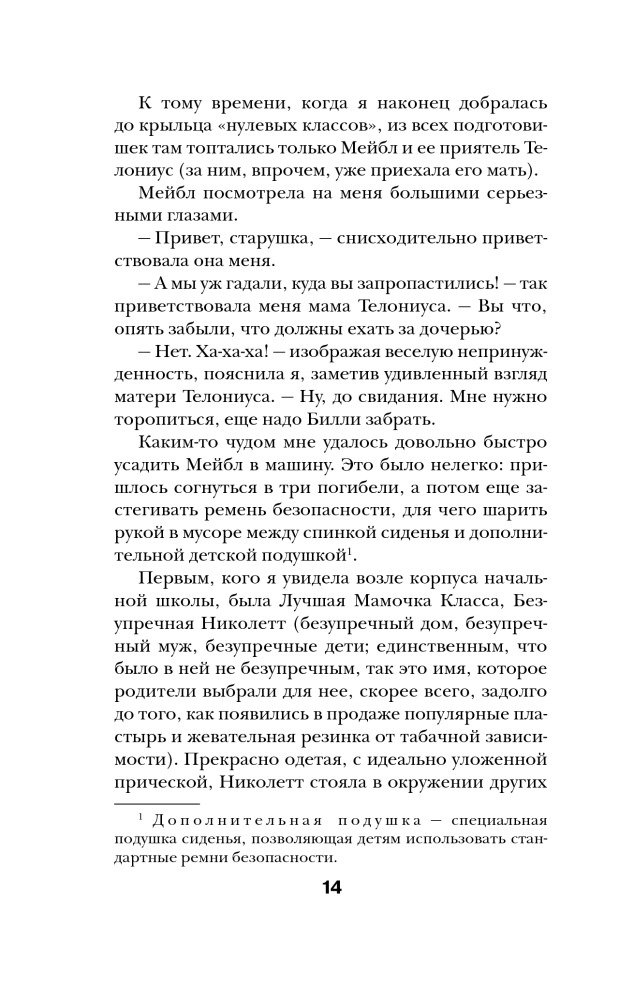 К тому времени, когда я наконец добралась до крыльца «нулевых классов», из всех подготовишек там топтались только Мейбл и ее приятель Телониус (за ним, впрочем, уже приехала его мать).

Мейбл посмотрела на меня большими серьезными глазами.

— Привет, старушка, — снисходительно приветствовала она меня.

— А мы уж гадали, куда вы запропастились! — так приветствовала меня мама Телониуса. — Вы что, опять забыли, что должны ехать за дочерью?

— Нет. Ха-ха-ха! — изображая веселую непринужденность, пояснила я, заметив удивленный взгляд матери Телониуса. — Ну, до свидания. Мне нужно торопиться, еще надо Билли забрать.

Каким-то чудом мне удалось довольно быстро усадить Мейбл в машину. Это было нелегко: пришлось согнуться в три погибели, а потом еще застегивать ремень безопасности, для чего шарить рукой в мусоре между спинкой сиденья и дополнительной детской подушкой$^1$.

Первым, кого я увидела возле корпуса начальной школы, была Лучшая Мамочка Класса, Безупречная Николетт (безупречный дом, безупречный муж, безупречные дети; единственным, что было в ней не безупречным, так это имя, которое родители выбрали для нее, скорее всего, задолго до того, как появились в продаже популярные пластырь и жевательная резинка от табачной зависимости). Прекрасно одетая, с идеально уложенной прической, Николетт стояла в окружении других

$^1$ Дополнительная подушка — специальная подушка сиденья, позволяющая детям использовать стандартные ремни безопасности.

14